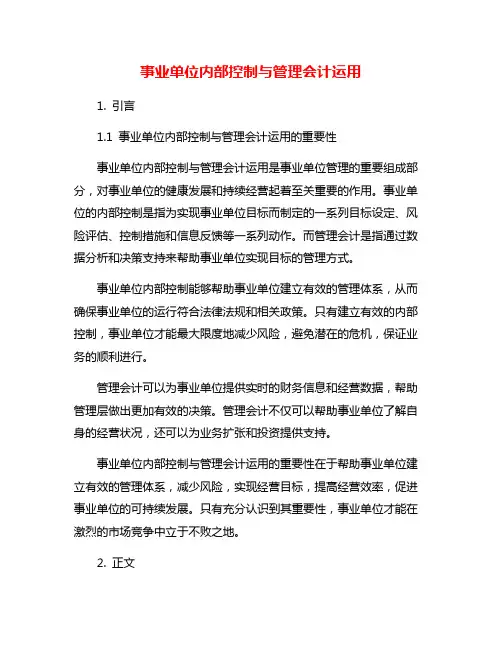 事业单位内部控制与管理会计运用

1. 引言

1.1 事业单位内部控制与管理会计运用的重要性

事业单位内部控制与管理会计运用是事业单位管理的重要组成部分，对事业单位的健康发展和持续经营起着至关重要的作用。事业单位的内部控制是指为实现事业单位目标而制定的一系列目标设定、风险评估、控制措施和信息反馈等一系列动作。而管理会计是指通过数据分析和决策支持来帮助事业单位实现目标的管理方式。

事业单位内部控制能够帮助事业单位建立有效的管理体系，从而确保事业单位的运行符合法律法规和相关政策。只有建立有效的内部控制，事业单位才能最大限度地减少风险，避免潜在的危机，保证业务的顺利进行。

管理会计可以为事业单位提供实时的财务信息和经营数据，帮助管理层做出更加有效的决策。管理会计不仅可以帮助事业单位了解自身的经营状况，还可以为业务扩张和投资提供支持。

事业单位内部控制与管理会计运用的重要性在于帮助事业单位建立有效的管理体系，减少风险，实现经营目标，提高经营效率，促进事业单位的可持续发展。只有充分认识到其重要性，事业单位才能在激烈的市场竞争中立于不败之地。

2. 正文